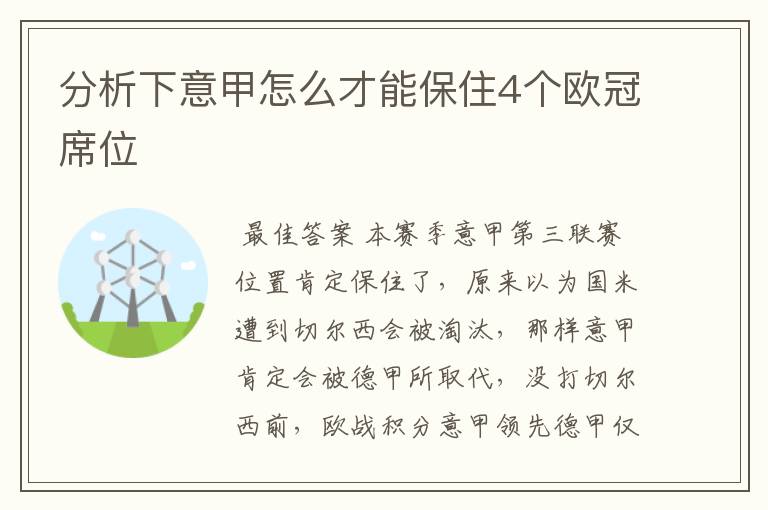 分析下意甲怎么才能保住4个欧冠席位

最佳答案 本赛季意甲第三联赛位置肯定保住了，原来以为国米遭到切尔西会被淘汰，那样意甲肯定会被德甲所取代，没打切尔西前，欧战积分意甲领先德甲仅